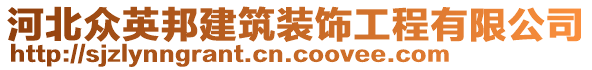 河北众英邦建筑装饰工程有限公司
http://sjzlynngrant.cn.coovee.com